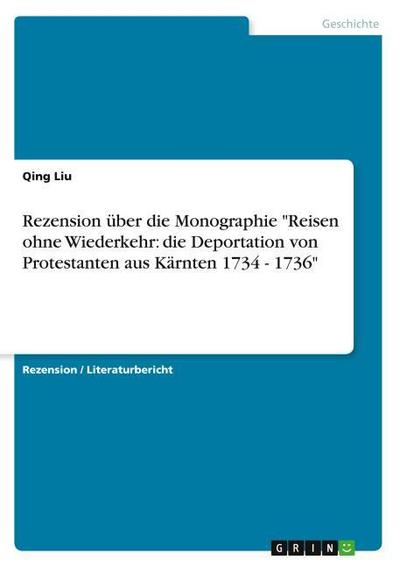 Geschichte

Qing Liu

Rezension über die Monographie "Reisen ohne Wiederkehr: die Deportation von Protestanten aus Kärnten 1734 - 1736"

Rezension / Literaturbericht

GRIN